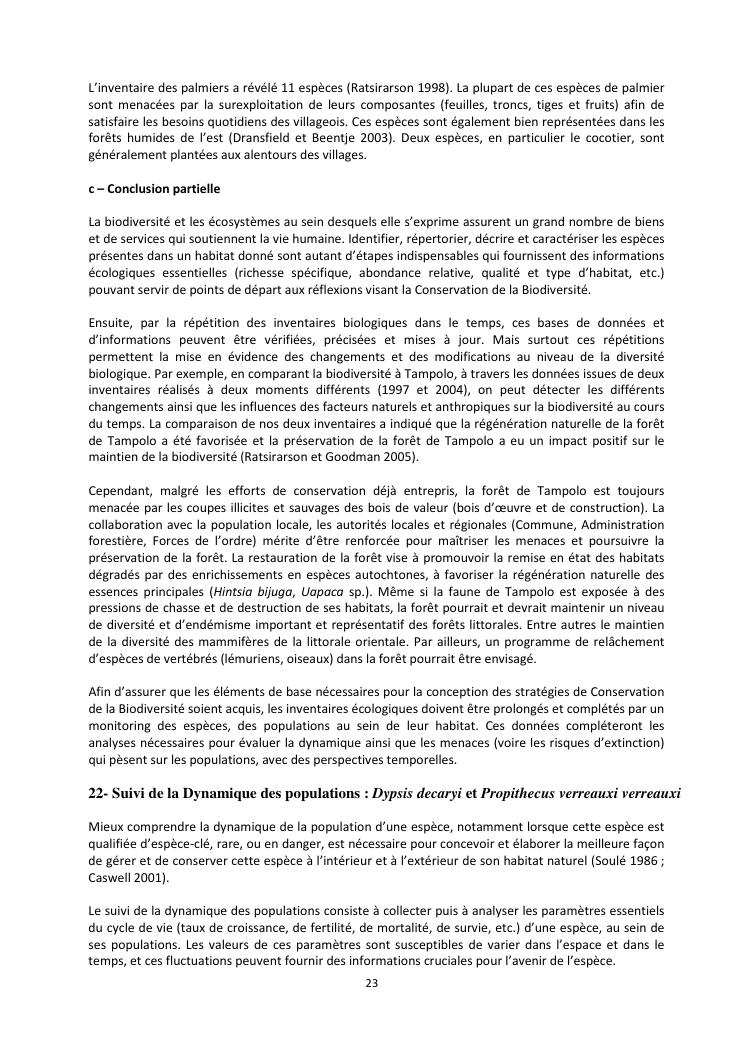 L'inventaire des palmiers a révélé 11 espèces (Ratsirarson 1998). La plupart de ces espèces de palmier sont menacées par la surexploitation de leurs composantes (feuilles, troncs, tiges et fruits) afin de satisfaire les besoins quotidiens des villageois. Ces espèces sont également bien représentées dans les forêts humides de l'est (Dransfield et Beentje 2003). Deux espèces, en particulier le cocotier, sont généralement plantées aux alentours des villages.

c – Conclusion partielle

La biodiversité et les écosystèmes au sein desquels elle s'exprime assurent un grand nombre de biens et de services qui soutiennent la vie humaine. Identifier, répertorier, décrire et caractériser les espèces présentes dans un habitat donné sont autant d'étapes indispensables qui fournissent des informations écologiques essentielles (richesse spécifique, abondance relative, qualité et type d'habitat, etc.) pouvant servir de points de départ aux réflexions visant la Conservation de la Biodiversité.

Ensuite, par la répétition des inventaires biologiques dans le temps, ces bases de données et d'informations peuvent être vérifiées, précisées et mises à jour. Mais surtout ces répétitions permettent la mise en évidence des changements et des modifications au niveau de la diversité biologique. Par exemple, en comparant la biodiversité à Tampolo, à travers les données issues de deux inventaires réalisés à deux moments différents (1997 et 2004), on peut détecter les différents changements ainsi que les influences des facteurs naturels et anthropiques sur la biodiversité au cours du temps. La comparaison de nos deux inventaires a indiqué que la régénération naturelle de la forêt de Tampolo a été favorisée et la préservation de la forêt de Tampolo a eu un impact positif sur le maintien de la biodiversité (Ratsirarson et Goodman 2005).

Cependant, malgré les efforts de conservation déjà entrepris, la forêt de Tampolo est toujours menacée par les coupes illicites et sauvages des bois de valeur (bois d'œuvre et de construction). La collaboration avec la population locale, les autorités locales et régionales (Commune, Administration forestière, Forces de l'ordre) mérite d'être renforcée pour maîtriser les menaces et poursuivre la préservation de la forêt. La restauration de la forêt vise à promouvoir la remise en état des habitats dégradés par des enrichissements en espèces autochtones, à favoriser la régénération naturelle des essences principales (Hintsia bijuga, Uapaca sp.). Même si la faune de Tampolo est exposée à des pressions de chasse et de destruction de ses habitats, la forêt pourrait et devrait maintenir un niveau de diversité et d'endémisme important et représentatif des forêts littorales. Entre autres le maintien de la diversité des mammifères de la littorale orientale. Par ailleurs, un programme de relâchement d'espèces de vertébrés (lémuriens, oiseaux) dans la forêt pourrait être envisagé.

Afin d'assurer que les éléments de base nécessaires pour la conception des stratégies de Conservation de la Biodiversité soient acquis, les inventaires écologiques doivent être prolongés et complétés par un monitoring des espèces, des populations au sein de leur habitat. Ces données compléteront les analyses nécessaires pour évaluer la dynamique ainsi que les menaces (voire les risques d'extinction) qui pèsent sur les populations, avec des perspectives temporelles.

22- Suivi de la Dynamique des populations : Dypsis decaryi et Propithecus verreauxi verreauxi

Mieux comprendre la dynamique de la population d'une espèce, notamment lorsque cette espèce est qualifiée d'espèce-clé, rare, ou en danger, est nécessaire pour concevoir et élaborer la meilleure façon de gérer et de conserver cette espèce à l'intérieur et à l'extérieur de son habitat naturel (Soulé 1986 ; Caswell 2001).

Le suivi de la dynamique des populations consiste à collecter puis à analyser les paramètres essentiels du cycle de vie (taux de croissance, de fertilité, de mortalité, de survie, etc.) d'une espèce, au sein de ses populations. Les valeurs de ces paramètres sont susceptibles de varier dans l'espace et dans le temps, et ces fluctuations peuvent fournir des informations cruciales pour l'avenir de l'espèce.

23